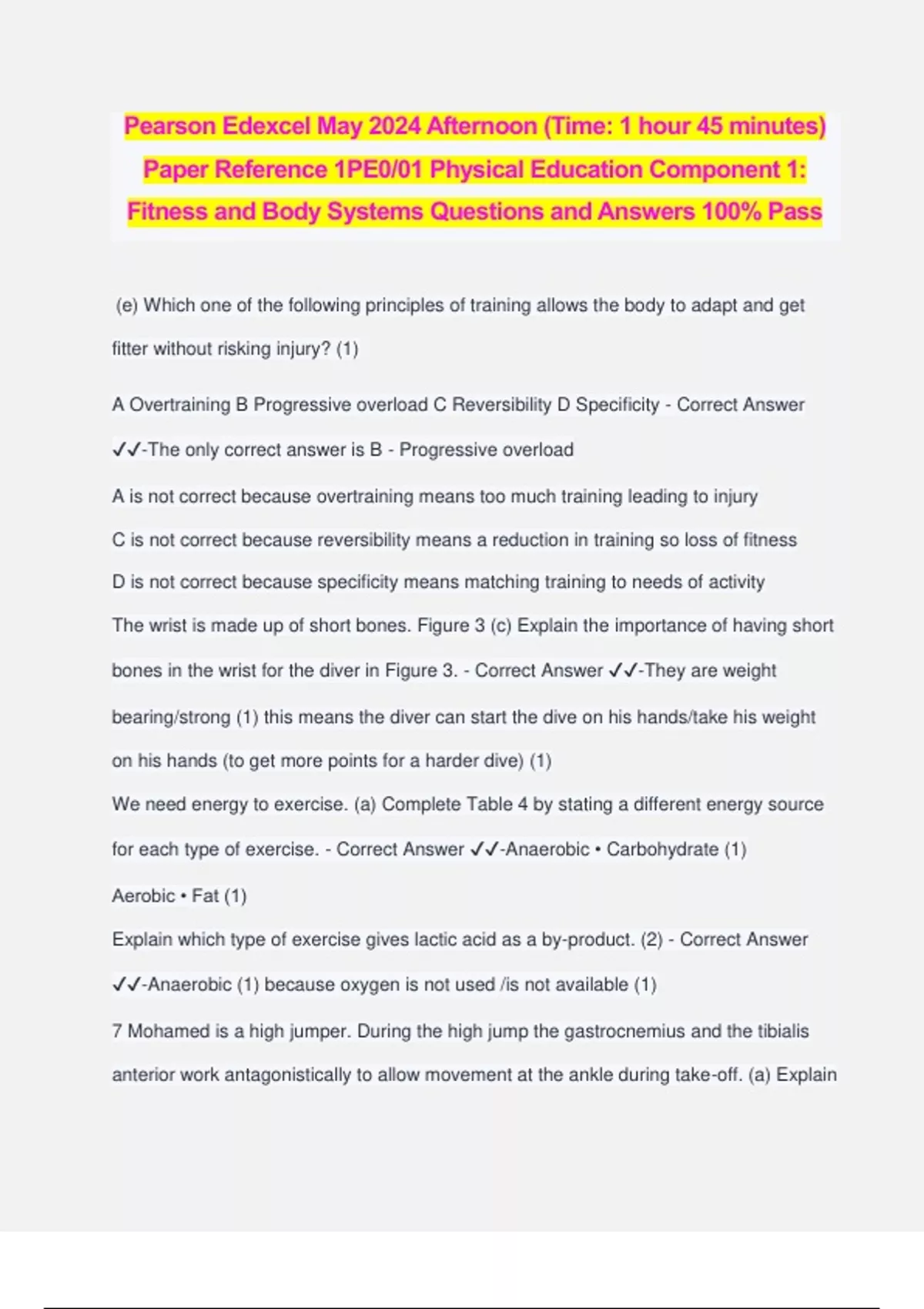 Pearson Edexcel May 2024 Afternoon (Time: 1 hour 45 minutes) Paper Reference 1PE0/01 Physical Education Component 1: Fitness and Body Systems Questions and Answers 100% Pass

(e) Which one of the following principles of training allows the body to adapt and get fitter without risking injury? (1)

A Overtraining B Progressive overload C Reversibility D Specificity - Correct Answer ✓✓-The only correct answer is B - Progressive overload

A is not correct because overtraining means too much training leading to injury

C is not correct because reversibility means a reduction in training so loss of fitness

D is not correct because specificity means matching training to needs of activity

The wrist is made up of short bones. Figure 3 (c) Explain the importance of having short bones in the wrist for the diver in Figure 3. - Correct Answer ✓✓-They are weight bearing/strong (1) this means the diver can start the dive on his hands/take his weight on his hands (to get more points for a harder dive) (1)

We need energy to exercise. (a) Complete Table 4 by stating a different energy source for each type of exercise. - Correct Answer ✓✓-Anaerobic • Carbohydrate (1)

Aerobic • Fat (1)

Explain which type of exercise gives lactic acid as a by-product. (2) - Correct Answer ✓✓-Anaerobic (1) because oxygen is not used /is not available (1)

7 Mohamed is a high jumper. During the high jump the gastrocnemius and the tibialis anterior work antagonistically to allow movement at the ankle during take-off. (a) Explain